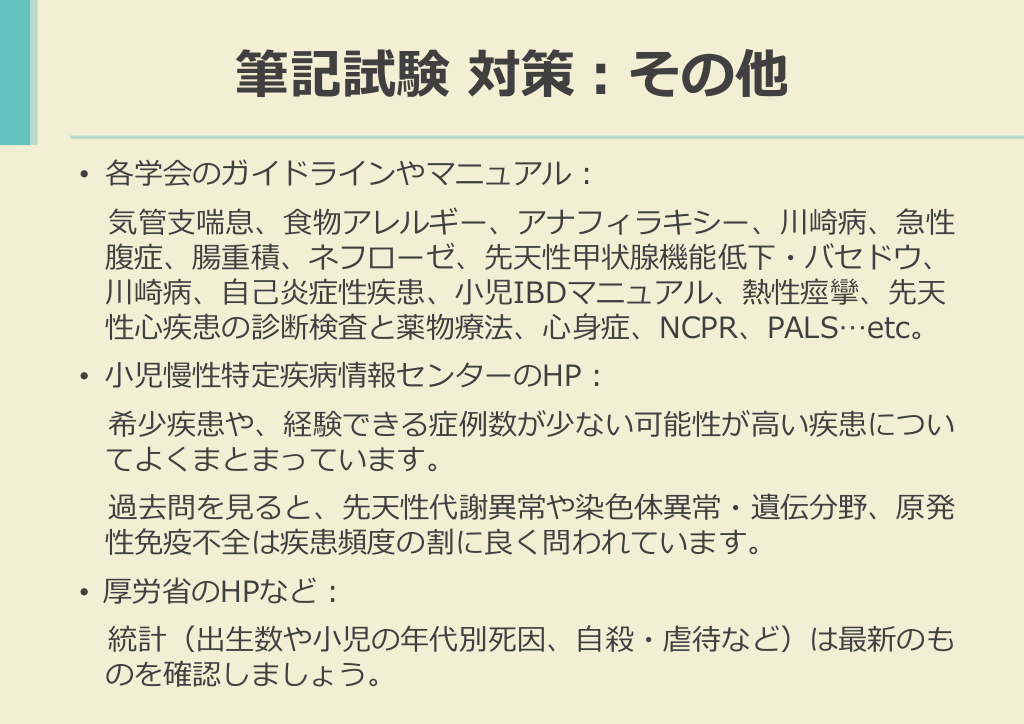 筆記試験 対策：その他

• 各学会のガイドラインやマニュアル：

気管支喘息、食物アレルギー、アナフィラキシー、川崎病、急性腹症、腸重積、ネフローゼ、先天性甲状腺機能低下・バセドウ、川崎病、自己炎症性疾患、小児IBDマニュアル、熱性痙攣、先天性心疾患の診断検査と薬物療法、心身症、NCPR、PALS…etc。

• 小児慢性特定疾病情報センターのHP：

希少疾患や、経験できる症例数が少ない可能性が高い疾患についてよくまとまっています。

過去問を見ると、先天性代謝異常や染色体異常・遺伝分野、原発性免疫不全は疾患頻度の割に良く問われています。

• 厚労省のHPなど：

統計（出生数や小児の年代別死因、自殺・虐待など）は最新のものを確認しましょう。